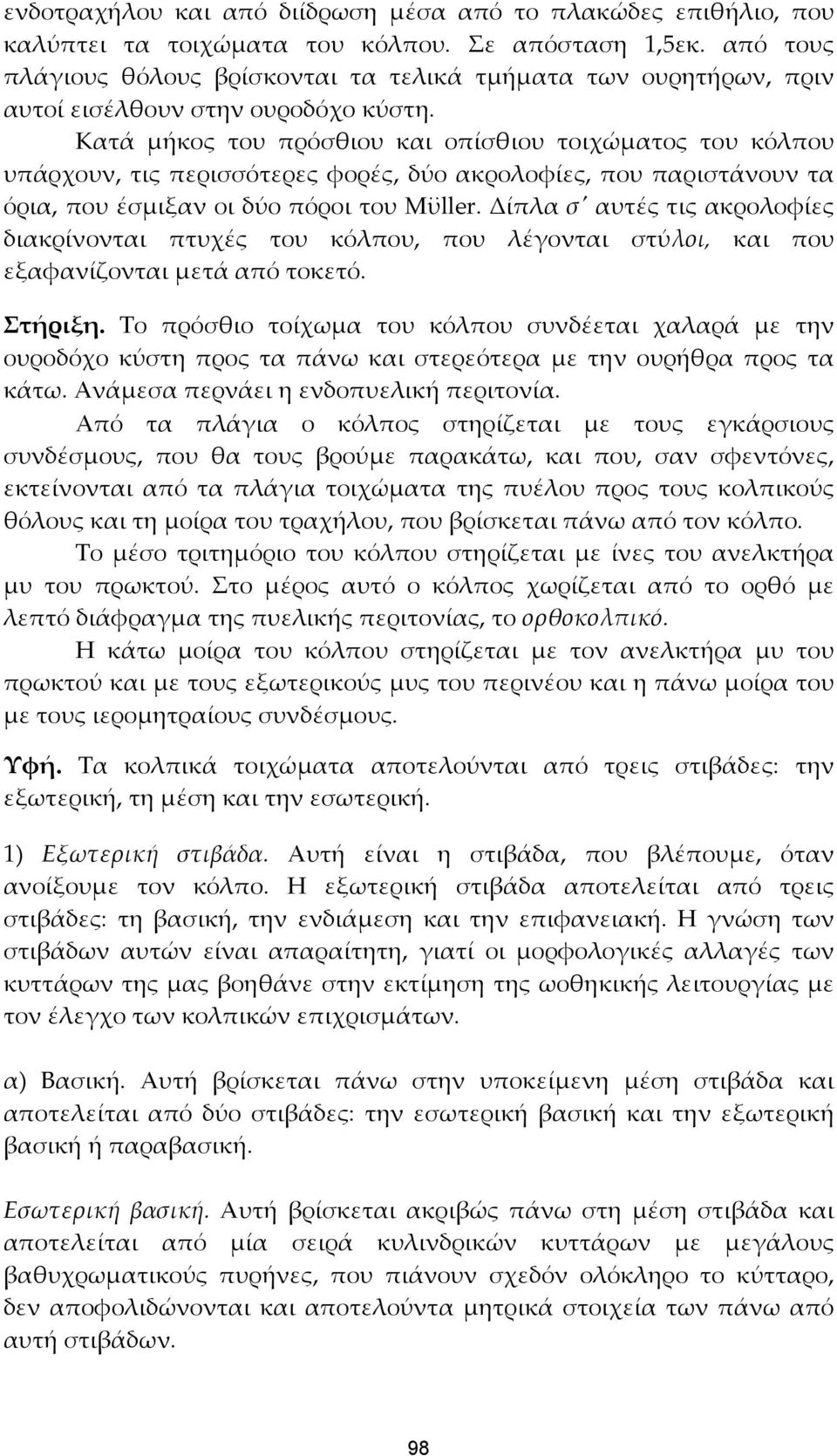 ενδοτραχήλου και από διίδρωση μέσα από το πλακώδες επιθήλιο, που καλύπτει τα τοιχώματα του κόλπου. Σε απόσταση 1,5εκ. από τους πλάγιους θόλους βρίσκονται τα τελικά τμήματα των ουρητήρων, πριν αυτοί εισέλθουν στην ουροδόχο κύστη.

Κατά μήκος του πρόσθιου και οπίσθιου τοιχώματος του κόλπου υπάρχουν, τις περισσότερες φορές, δύο ακρολοφίες, που παριστάνουν τα όρια, που έσμιξαν οι δύο πόροι του Müller. Δίπλα σ' αυτές τις ακρολοφίες διακρίνονται πτυχές του κόλπου, που λέγονται στύλοι, και που εξαφανίζονται μετά από τοκετό.

Στήριξη. Το πρόσθιο τοίχωμα του κόλπου συνδέεται χαλαρά με την ουροδόχο κύστη προς τα πάνω και στερεότερα με την ουρήθρα προς τα κάτω. Ανάμεσα περνάει η ενδοπυελική περιτονία.

Από τα πλάγια ο κόλπος στηρίζεται με τους εγκάρσιους συνδέσμους, που θα τους βρούμε παρακάτω, και που, σαν σφεντόνες, εκτείνονται από τα πλάγια τοιχώματα της πυέλου προς τους κολπικούς θόλους και τη μοίρα του τραχήλου, που βρίσκεται πάνω από τον κόλπο.

Το μέσο τριτημόριο του κόλπου στηρίζεται με ίνες του ανελκτήρα μυ του πρωκτού. Στο μέρος αυτό ο κόλπος χωρίζεται από το ορθό με λεπτό διάφραγμα της πυελικής περιτονίας, το ορθοκολπικό.

Η κάτω μοίρα του κόλπου στηρίζεται με τον ανελκτήρα μυ του πρωκτού και με τους εξωτερικούς μυς του περινέου και η πάνω μοίρα του με τους ιερομητραίους συνδέσμους.

Υφή. Τα κολπικά τοιχώματα αποτελούνται από τρεις στιβάδες: την εξωτερική, τη μέση και την εσωτερική.

1) Εξωτερική στιβάδα. Αυτή είναι η στιβάδα, που βλέπουμε, όταν ανοίξουμε τον κόλπο. Η εξωτερική στιβάδα αποτελείται από τρεις στιβάδες: τη βασική, την ενδιάμεση και την επιφανειακή. Η γνώση των στιβάδων αυτών είναι απαραίτητη, γιατί οι μορφολογικές αλλαγές των κυττάρων της μας βοηθάνε στην εκτίμηση της ωοθηκικής λειτουργίας με τον έλεγχο των κολπικών επιχρισμάτων.

α) Βασική. Αυτή βρίσκεται πάνω στην υποκείμενη μέση στιβάδα και αποτελείται από δύο στιβάδες: την εσωτερική βασική και την εξωτερική βασική ή παραβασική.

Εσωτερική βασική. Αυτή βρίσκεται ακριβώς πάνω στη μέση στιβάδα και αποτελείται από μία σειρά κυλινδρικών κυττάρων με μεγάλους βαθυχρωματικούς πυρήνες, που πιάνουν σχεδόν ολόκληρο το κύτταρο, δεν αποφολιδώνονται και αποτελούντα μητρικά στοιχεία των πάνω από αυτή στιβάδων.

98